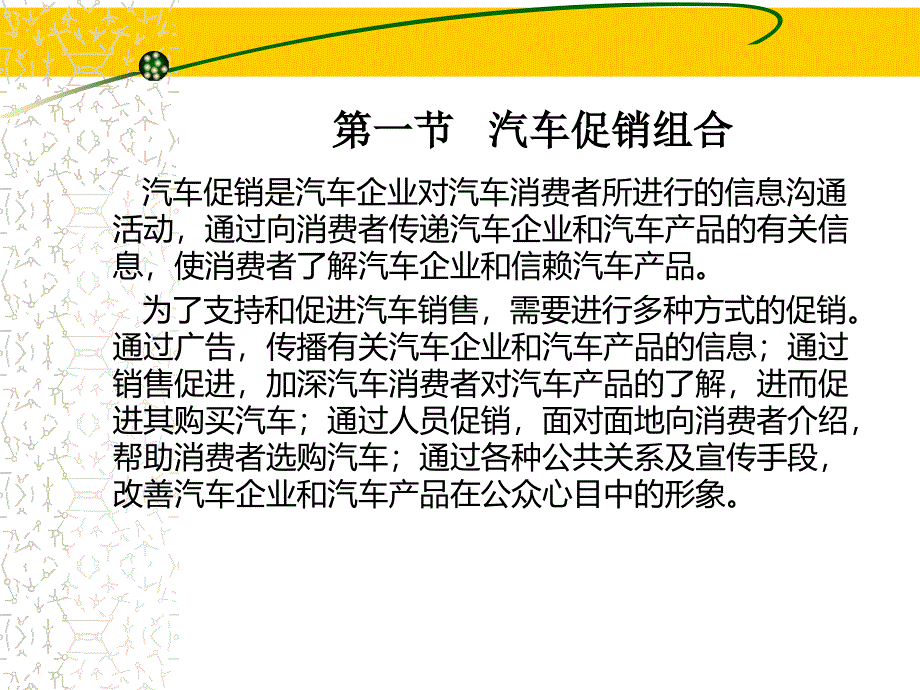 第一节　汽车促销组合

汽车促销是汽车企业对汽车消费者所进行的信息沟通活动，通过向消费者传递汽车企业和汽车产品的有关信息，使消费者了解汽车企业和信赖汽车产品。

为了支持和促进汽车销售，需要进行多种方式的促销。通过广告，传播有关汽车企业和汽车产品的信息；通过销售促进，加深汽车消费者对汽车产品的了解，进而促进其购买汽车；通过人员促销，面对面地向消费者介绍，帮助消费者选购汽车；通过各种公共关系及宣传手段，改善汽车企业和汽车产品在公众心目中的形象。